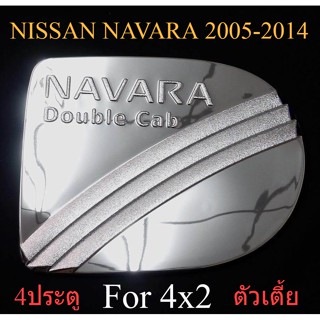 NISSAN NAVARA 2005-2014

NAVARA
Double Cab

4ประตู For 4x2 ตัวเตี้ย